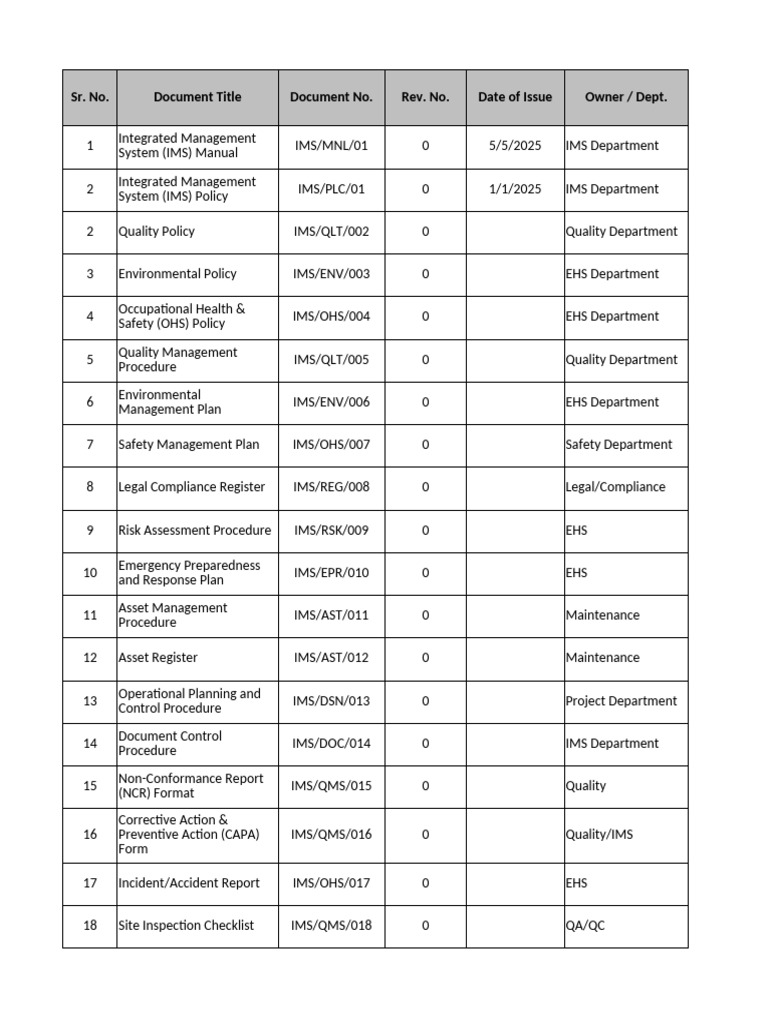 | Sr. No. | Document Title | Document No. | Rev. No. | Date of Issue | Owner / Dept. |
|---|---|---|---|---|---|
| 1 | Integrated Management System (IMS) Manual | IMS/MNL/01 | 0 | 5/5/2025 | IMS Department |
| 2 | Integrated Management System (IMS) Policy | IMS/PLC/01 | 0 | 1/1/2025 | IMS Department |
| 2 | Quality Policy | IMS/QLT/002 | 0 | | Quality Department |
| 3 | Environmental Policy | IMS/ENV/003 | 0 | | EHS Department |
| 4 | Occupational Health & Safety (OHS) Policy | IMS/OHS/004 | 0 | | EHS Department |
| 5 | Quality Management Procedure | IMS/QLT/005 | 0 | | Quality Department |
| 6 | Environmental Management Plan | IMS/ENV/006 | 0 | | EHS Department |
| 7 | Safety Management Plan | IMS/OHS/007 | 0 | | Safety Department |
| 8 | Legal Compliance Register | IMS/REG/008 | 0 | | Legal/Compliance |
| 9 | Risk Assessment Procedure | IMS/RSK/009 | 0 | | EHS |
| 10 | Emergency Preparedness and Response Plan | IMS/EPR/010 | 0 | | EHS |
| 11 | Asset Management Procedure | IMS/AST/011 | 0 | | Maintenance |
| 12 | Asset Register | IMS/AST/012 | 0 | | Maintenance |
| 13 | Operational Planning and Control Procedure | IMS/DSN/013 | 0 | | Project Department |
| 14 | Document Control Procedure | IMS/DOC/014 | 0 | | IMS Department |
| 15 | Non-Conformance Report (NCR) Format | IMS/QMS/015 | 0 | | Quality |
| 16 | Corrective Action & Preventive Action (CAPA) Form | IMS/QMS/016 | 0 | | Quality/IMS |
| 17 | Incident/Accident Report | IMS/OHS/017 | 0 | | EHS |
| 18 | Site Inspection Checklist | IMS/QMS/018 | 0 | | QA/QC |